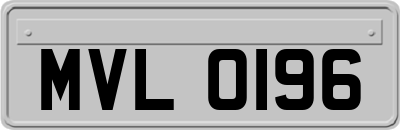 MVL 0196